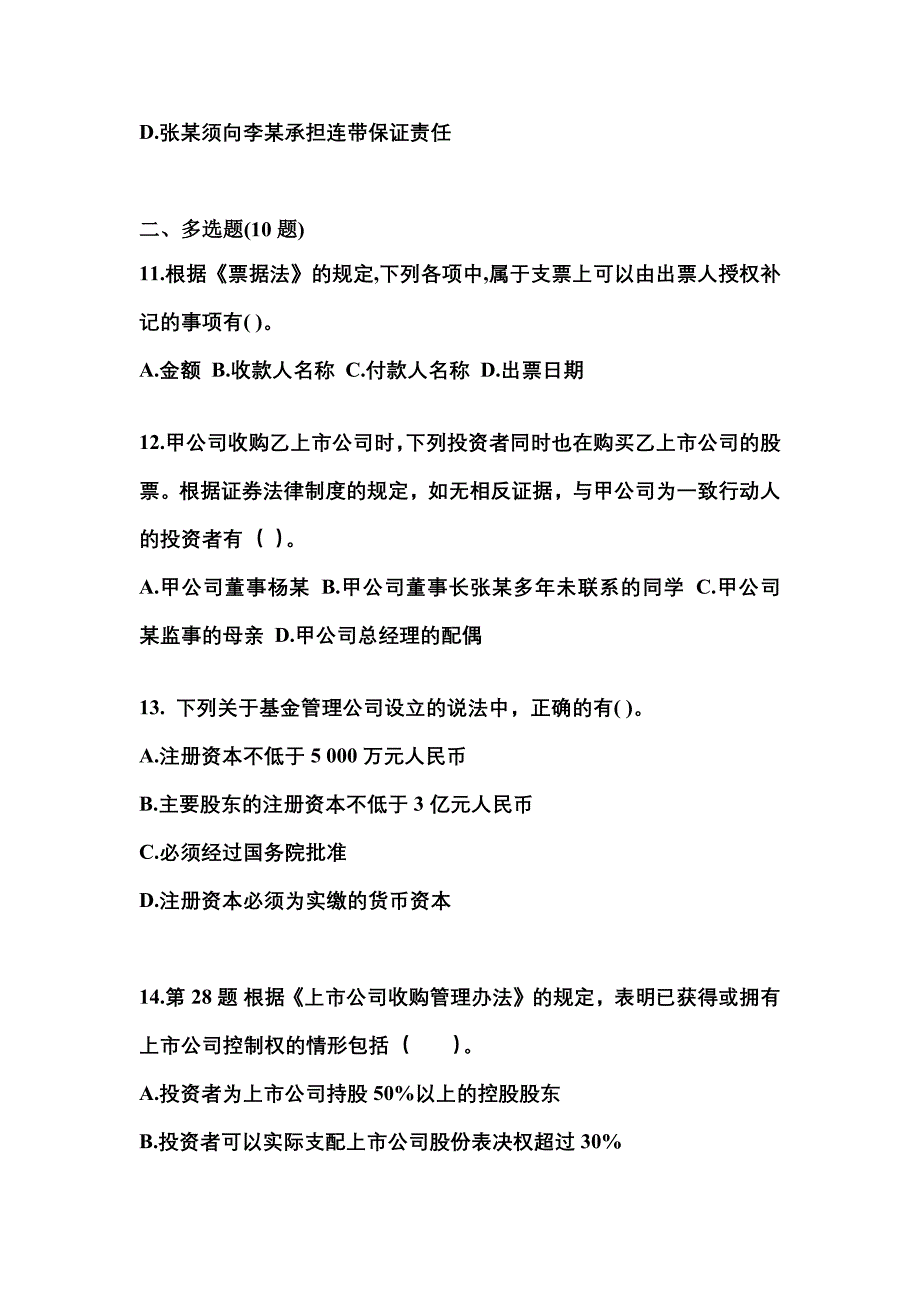 D.张某须向李某承担连带保证责任

二、多选题(10 题)

11.根据《票据法》的规定,下列各项中,属于支票上可以由出票人授权补记的事项有( )。

A.金额 B.收款人名称 C.付款人名称 D.出票日期

12.甲公司收购乙上市公司时,下列投资者同时也在购买乙上市公司的股票。根据证券法律制度的规定，如无相反证据，与甲公司为一致行动人的投资者有（ ）。

A.甲公司董事杨某 B.甲公司董事长张某多年未联系的同学 C.甲公司某监事的母亲 D.甲公司总经理的配偶

13. 下列关于基金管理公司设立的说法中，正确的有( )。

A.注册资本不低于 5 000 万元人民币

B.主要股东的注册资本不低于 3 亿元人民币

C.必须经过国务院批准

D.注册资本必须为实缴的货币资本

14.第 28 题 根据《上市公司收购管理办法》的规定，表明已获得或拥有上市公司控制权的情形包括（　　）。

A.投资者为上市公司持股 50%以上的控股股东

B.投资者可以实际支配上市公司股份表决权超过 30%